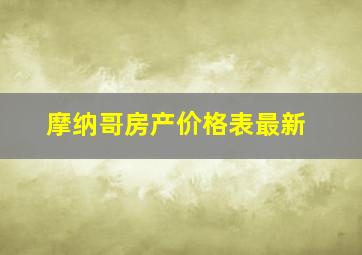 摩纳哥房产价格表最新